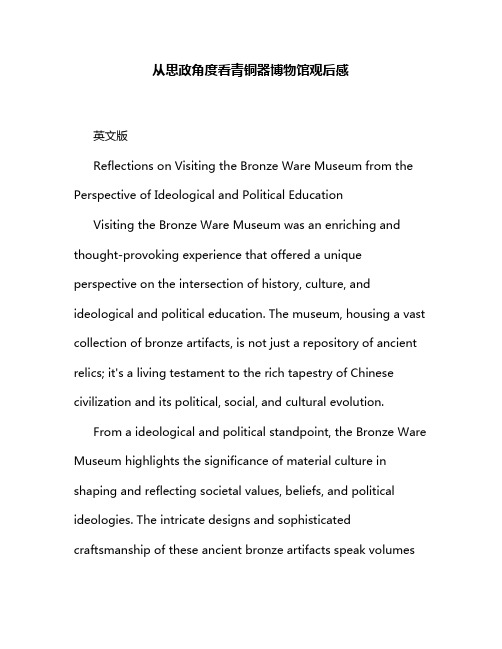 从思政角度看青铜器博物馆观后感

英文版

Reflections on Visiting the Bronze Ware Museum from the Perspective of Ideological and Political Education

Visiting the Bronze Ware Museum was an enriching and thought-provoking experience that offered a unique perspective on the intersection of history, culture, and ideological and political education. The museum, housing a vast collection of bronze artifacts, is not just a repository of ancient relics; it's a living testament to the rich tapestry of Chinese civilization and its political, social, and cultural evolution.

From a ideological and political standpoint, the Bronze Ware Museum highlights the significance of material culture in shaping and reflecting societal values, beliefs, and political ideologies. The intricate designs and sophisticated craftsmanship of these ancient bronze artifacts speak volumes